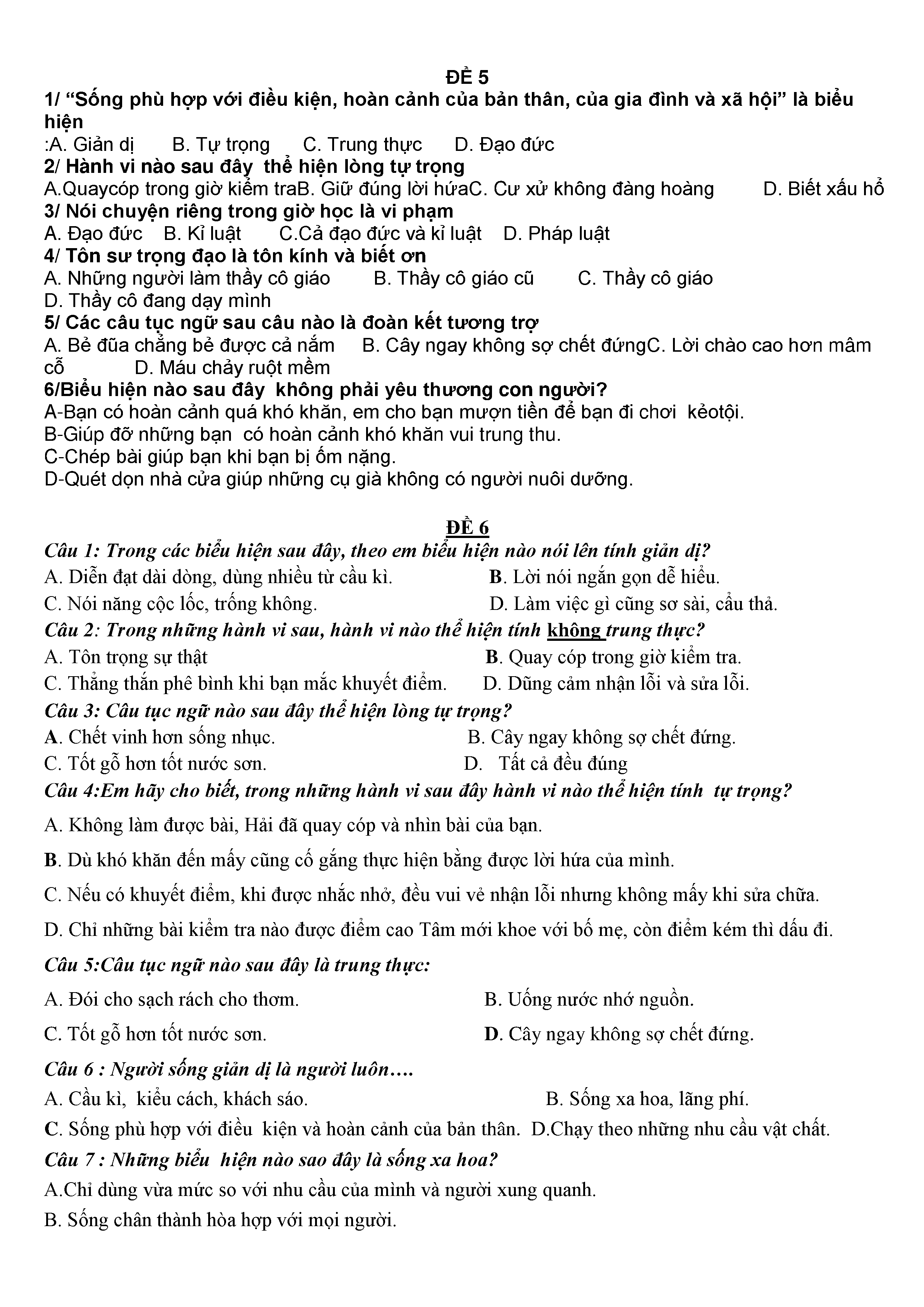 ĐỀ 5
1/ “Sống phù hợp với điều kiện, hoàn cảnh của bản thân, của gia đình và xã hội” là biểu hiện
:A. Giản dị B. Tự trọng C. Trung thực D. Đạo đức
2/ Hành vi nào sau đây thể hiện lòng tự trọng
A.Quaycóp trong giờ kiểm traB. Giữ đúng lời hứaC. Cư xử không đàng hoàng D. Biết xấu hổ
3/ Nói chuyện riêng trong giờ học là vi phạm
A. Đạo đức B. Kỉ luật C.Cả đạo đức và kỉ luật D. Pháp luật
4/ Tôn sư trọng đạo là tôn kính và biết ơn
A. Những người làm thầy cô giáo B. Thầy cô giáo cũ C. Thầy cô giáo
D. Thầy cô đang dạy mình
5/ Các câu tục ngữ sau câu nào là đoàn kết tương trợ
A. Bẻ đũa chẳng bẻ được cả nắm B. Cây ngay không sợ chết đứngC. Lời chào cao hơn mâm cỗ D. Máu chảy ruột mềm
6/Biểu hiện nào sau đây không phải yêu thương con người?
A-Bạn có hoàn cảnh quá khó khăn, em cho bạn mượn tiền để bạn đi chơi kẻotội.
B-Giúp đỡ những bạn có hoàn cảnh khó khăn vui trung thu.
C-Chép bài giúp bạn khi bạn bị ốm nặng.
D-Quét dọn nhà cửa giúp những cụ già không có người nuôi dưỡng.

ĐỀ 6
Câu 1: Trong các biểu hiện sau đây, theo em biểu hiện nào nói lên tính giản dị?
A. Diễn đạt dài dòng, dùng nhiều từ cầu kì. B. Lời nói ngắn gọn dễ hiểu.
C. Nói năng cộc lốc, trống không. D. Làm việc gì cũng sơ sài, cẩu thả.
Câu 2: Trong những hành vi sau, hành vi nào thể hiện tính không trung thực?
A. Tôn trọng sự thật B. Quay cóp trong giờ kiểm tra.
C. Thẳng thắn phê bình khi bạn mắc khuyết điểm. D. Dũng cảm nhận lỗi và sửa lỗi.
Câu 3: Câu tục ngữ nào sau đây thể hiện lòng tự trọng?
A. Chết vinh hơn sống nhục. B. Cây ngay không sợ chết đứng.
C. Tốt gỗ hơn tốt nước sơn. D. Tất cả đều đúng
Câu 4:Em hãy cho biết, trong những hành vi sau đây hành vi nào thể hiện tính tự trọng?
A. Không làm được bài, Hải đã quay cóp và nhìn bài của bạn.
B. Dù khó khăn đến mấy cũng cố gắng thực hiện bằng được lời hứa của mình.
C. Nếu có khuyết điểm, khi được nhắc nhở, đều vui vẻ nhận lỗi nhưng không mấy khi sửa chữa.
D. Chỉ những bài kiểm tra nào được điểm cao Tâm mới khoe với bố mẹ, còn điểm kém thì dấu đi.
Câu 5:Câu tục ngữ nào sau đây là trung thực:
A. Đói cho sạch rách cho thơm. B. Uống nước nhớ nguồn.
C. Tốt gỗ hơn tốt nước sơn. D. Cây ngay không sợ chết đứng.
Câu 6 : Người sống giản dị là người luôn….
A. Cầu kì, kiểu cách, khách sáo. B. Sống xa hoa, lãng phí.
C. Sống phù hợp với điều kiện và hoàn cảnh của bản thân. D.Chạy theo những nhu cầu vật chất.
Câu 7 : Những biểu hiện nào sao đây là sống xa hoa?
A.Chỉ dùng vừa mức so với nhu cầu của mình và người xung quanh.
B. Sống chân thành hòa hợp với mọi người.